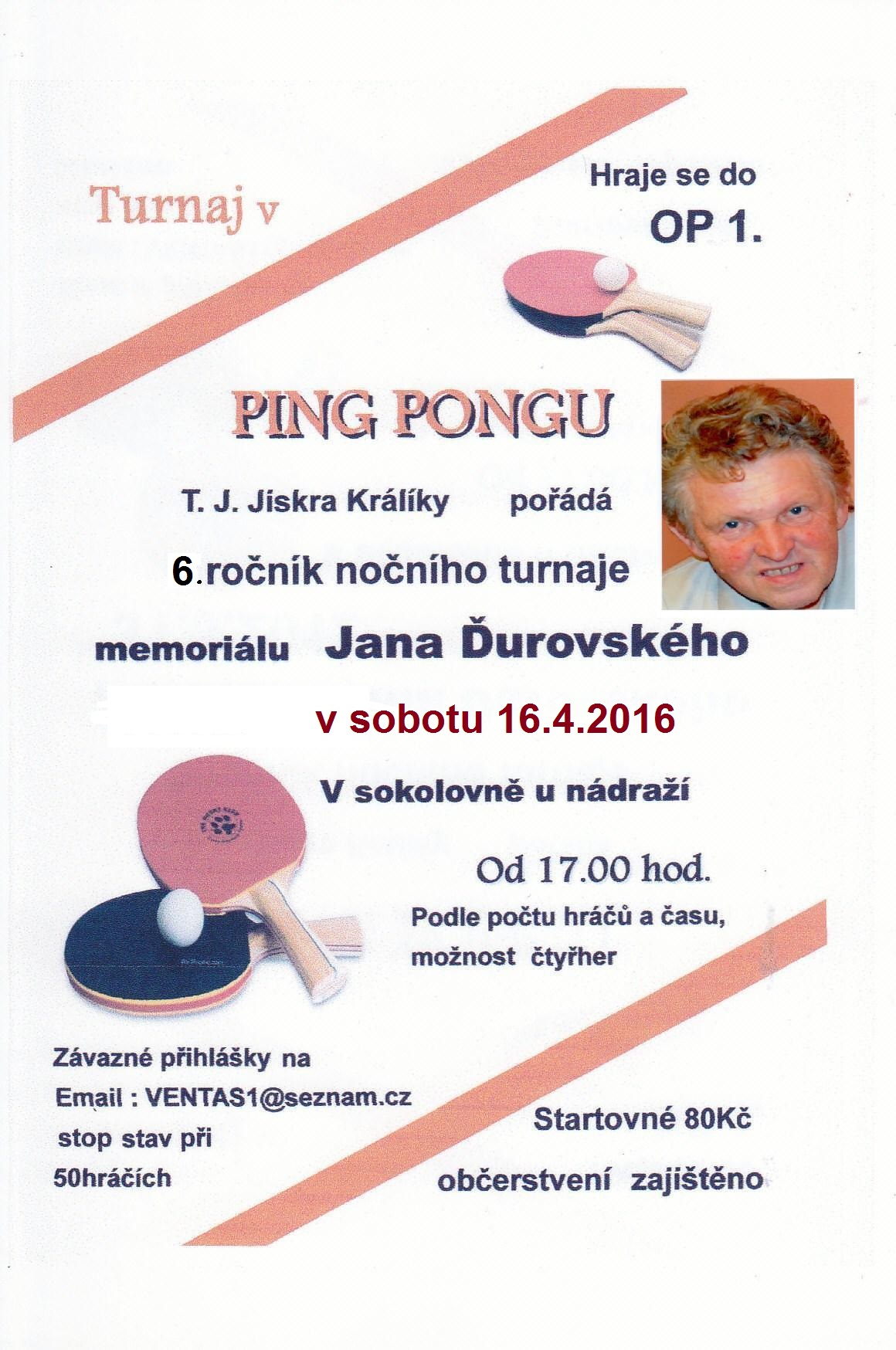 Turnaj v

Hraje se do
OP 1.

PING PONGU

T. J. Jiskra Králíky pořádá

6.ročník nočního turnaje

memoriálu Jana Ďurovského

v sobotu 16.4.2016

V sokolovně u nádraží

Od 17.00 hod.

Podle počtu hráčů a času, možnost čtyřher

Závazné přihlášky na
Email : VENTAS1@seznam.cz
stop stav při
50hráčích

Startovné 80Kč

občerstvení zajištěno